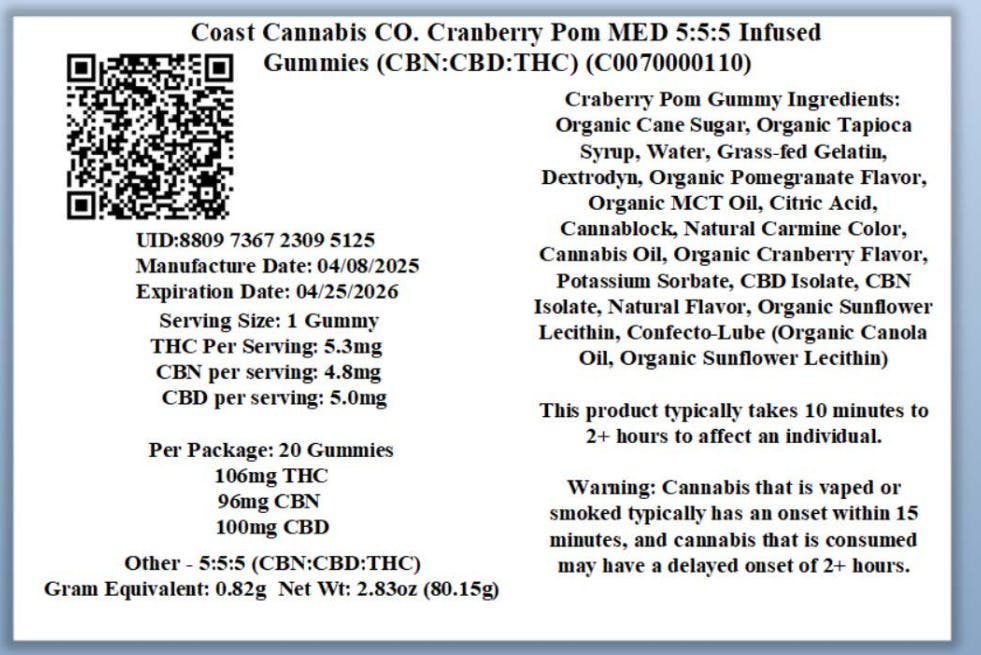 Coast Cannabis CO. Cranberry Pom MED 5:5:5 Infused Gummies (CBN:CBD:THC) (C0070000110)

UID:8809 7367 2309 5125
Manufacture Date: 04/08/2025
Expiration Date: 04/25/2026
Serving Size: 1 Gummy
THC Per Serving: 5.3mg
CBN per serving: 4.8mg
CBD per serving: 5.0mg

Per Package: 20 Gummies
106mg THC
96mg CBN
100mg CBD

Other - 5:5:5 (CBN:CBD:THC)
Gram Equivalent: 0.82g Net Wt: 2.83oz (80.15g)

Craberry Pom Gummy Ingredients: Organic Cane Sugar, Organic Tapioca Syrup, Water, Grass-fed Gelatin, Dextrodyn, Organic Pomegranate Flavor, Organic MCT Oil, Citric Acid, Cannablock, Natural Carmine Color, Cannabis Oil, Organic Cranberry Flavor, Potassium Sorbate, CBD Isolate, CBN Isolate, Natural Flavor, Organic Sunflower Lecithin, Confecto-Lube (Organic Canola Oil, Organic Sunflower Lecithin)

This product typically takes 10 minutes to 2+ hours to affect an individual.

Warning: Cannabis that is vaped or smoked typically has an onset within 15 minutes, and cannabis that is consumed may have a delayed onset of 2+ hours.